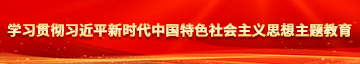 学习贯彻习近平新时代中国特色社会主义思想主题教育